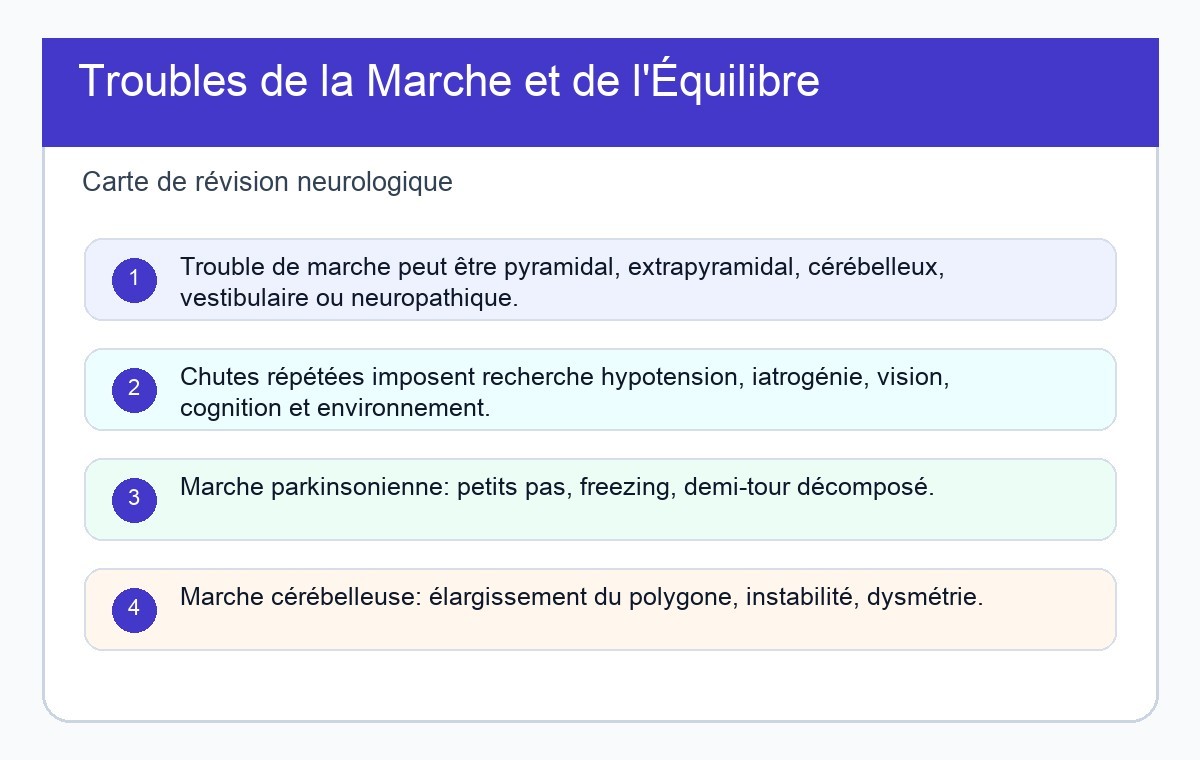 Troubles de la Marche et de l'Équilibre

Carte de révision neurologique

1 Trouble de marche peut être pyramidal, extrapyramidal, cérébelleux, vestibulaire ou neuropathique.

2 Chutes répétées imposent recherche hypotension, iatrogénie, vision, cognition et environnement.

3 Marche parkinsonienne: petits pas, freezing, demi-tour décomposé.

4 Marche cérébelleuse: élargissement du polygone, instabilité, dysmétrie.